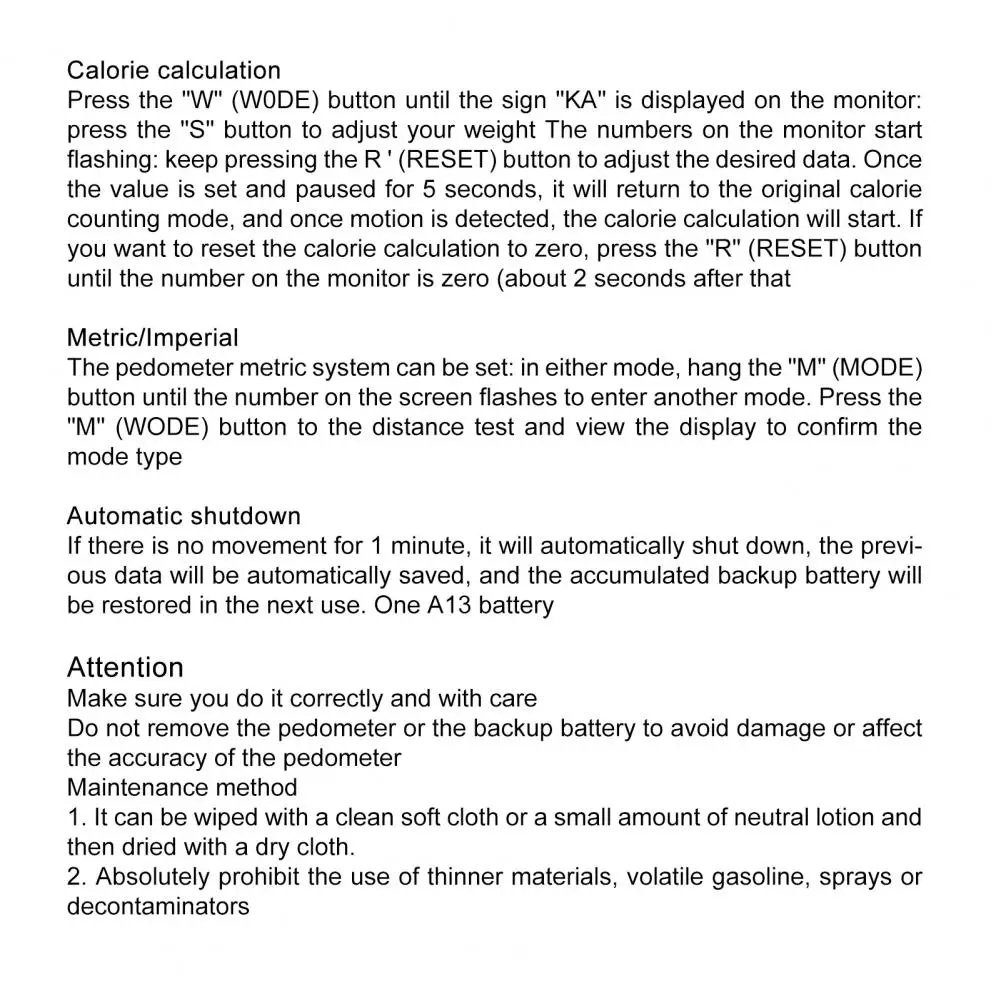 Calorie calculation
Press the "W" (W0DE) button until the sign "KA" is displayed on the monitor: press the "S" button to adjust your weight The numbers on the monitor start flashing: keep pressing the R ' (RESET) button to adjust the desired data. Once the value is set and paused for 5 seconds, it will return to the original calorie counting mode, and once motion is detected, the calorie calculation will start. If you want to reset the calorie calculation to zero, press the "R" (RESET) button until the number on the monitor is zero (about 2 seconds after that

Metric/Imperial
The pedometer metric system can be set: in either mode, hang the "M" (MODE) button until the number on the screen flashes to enter another mode. Press the "M" (WODE) button to the distance test and view the display to confirm the mode type

Automatic shutdown
If there is no movement for 1 minute, it will automatically shut down, the previous data will be automatically saved, and the accumulated backup battery will be restored in the next use. One A13 battery

Attention
Make sure you do it correctly and with care
Do not remove the pedometer or the backup battery to avoid damage or affect the accuracy of the pedometer
Maintenance method
1. It can be wiped with a clean soft cloth or a small amount of neutral lotion and then dried with a dry cloth.
2. Absolutely prohibit the use of thinner materials, volatile gasoline, sprays or decontaminators